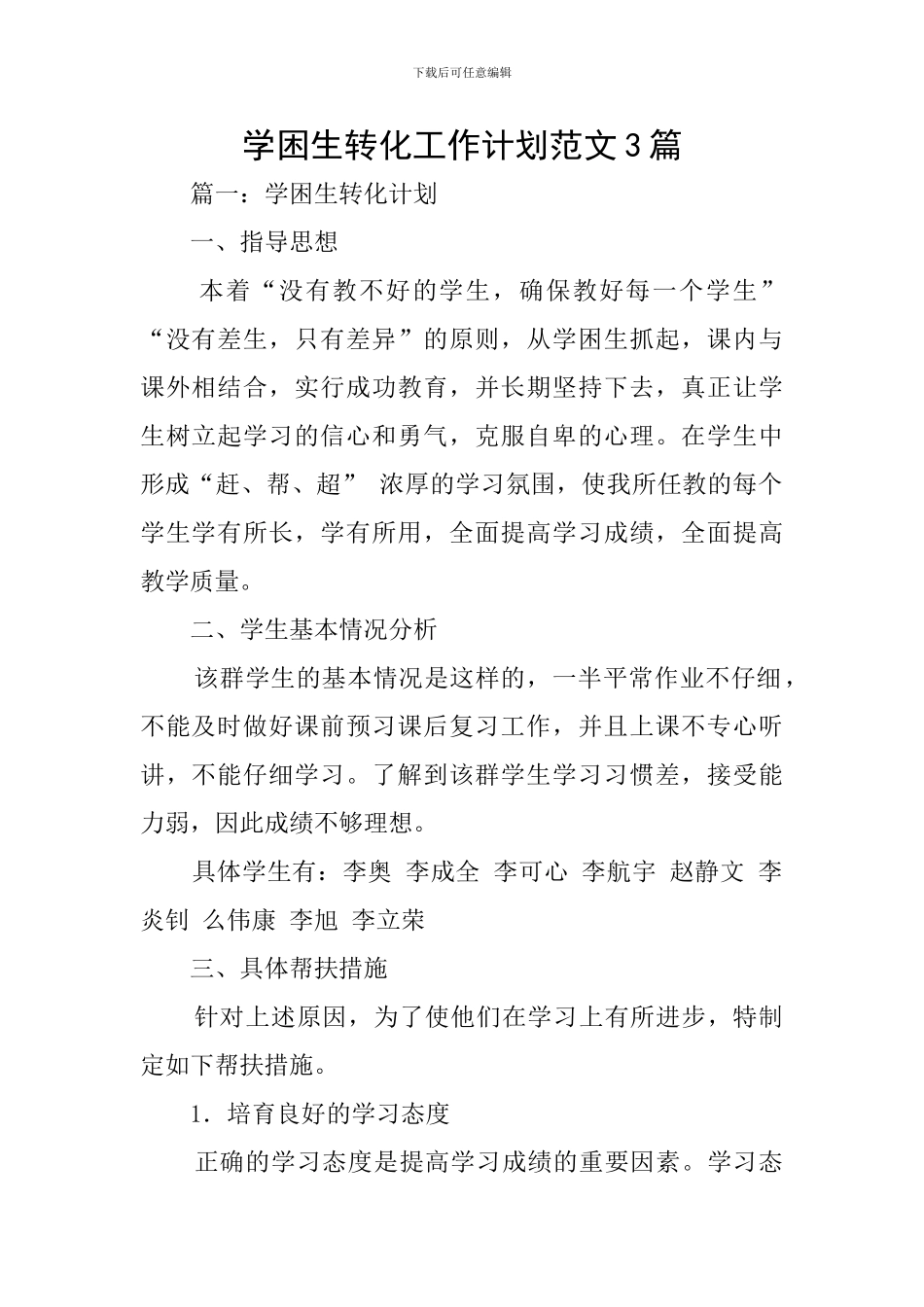 下载后可任意编辑

学困生转化工作计划范文3篇

篇一：学困生转化计划

一、指导思想

本着“没有教不好的学生，确保教好每一个学生”“没有差生，只有差异”的原则，从学困生抓起，课内与课外相结合，实行成功教育，并长期坚持下去，真正让学生树立起学习的信心和勇气，克服自卑的心理。在学生中形成“赶、帮、超” 浓厚的学习氛围，使我所任教的每个学生学有所长，学有所用，全面提高学习成绩，全面提高教学质量。

二、学生基本情况分析

该群学生的基本情况是这样的，一半平常作业不仔细，不能及时做好课前预习课后复习工作，并且上课不专心听讲，不能仔细学习。了解到该群学生学习习惯差，接受能力弱，因此成绩不够理想。

具体学生有：李奥 李成全 李可心 李航宇 赵静文 李炎钊 么伟康 李旭 李立荣

三、具体帮扶措施

针对上述原因，为了使他们在学习上有所进步，特制定如下帮扶措施。

1.培育良好的学习态度

正确的学习态度是提高学习成绩的重要因素。学习态